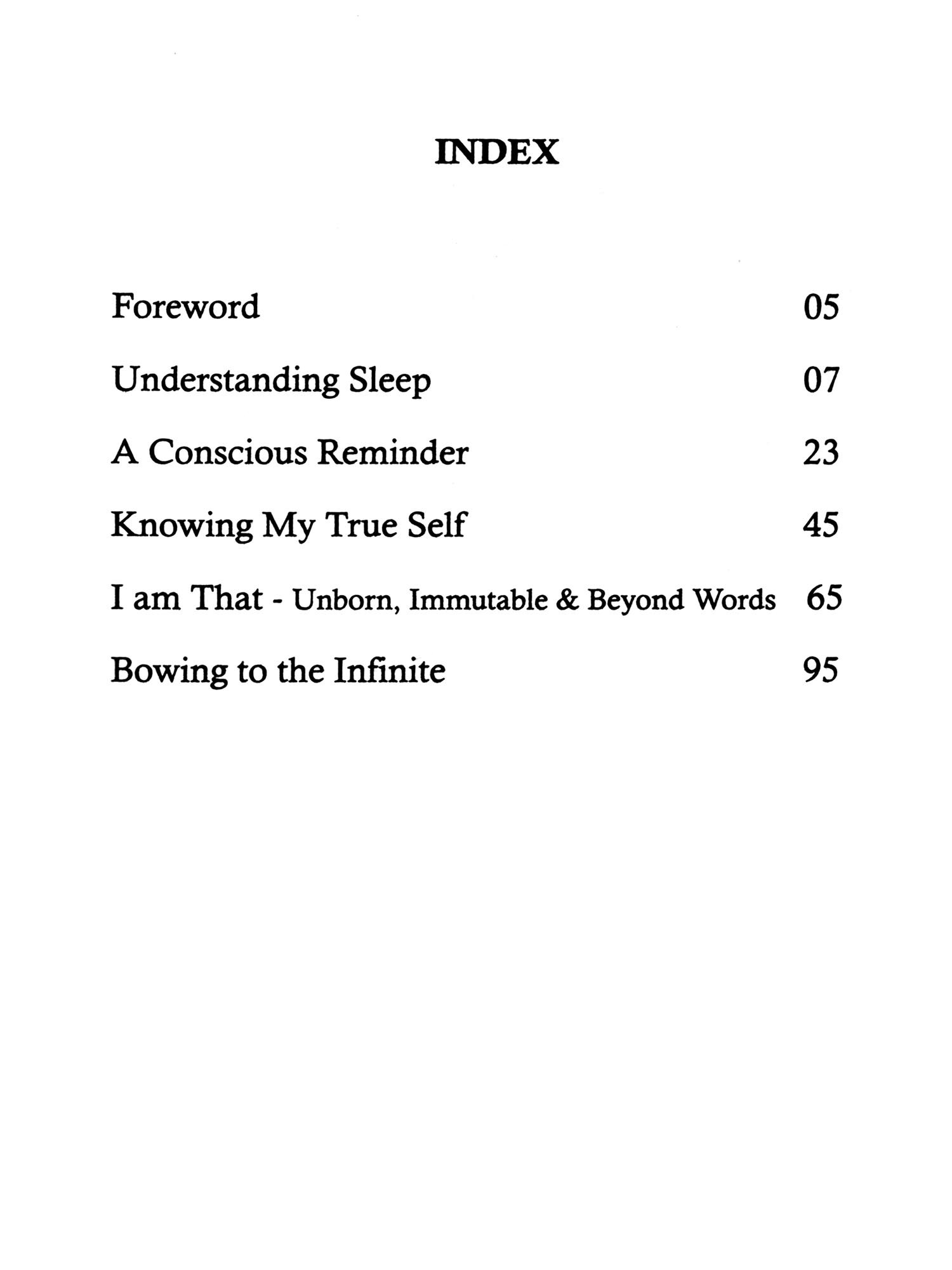 INDEX

Foreword 05

Understanding Sleep 07

A Conscious Reminder 23

Knowing My True Self 45

I am That - Unborn, Immutable & Beyond Words 65

Bowing to the Infinite 95